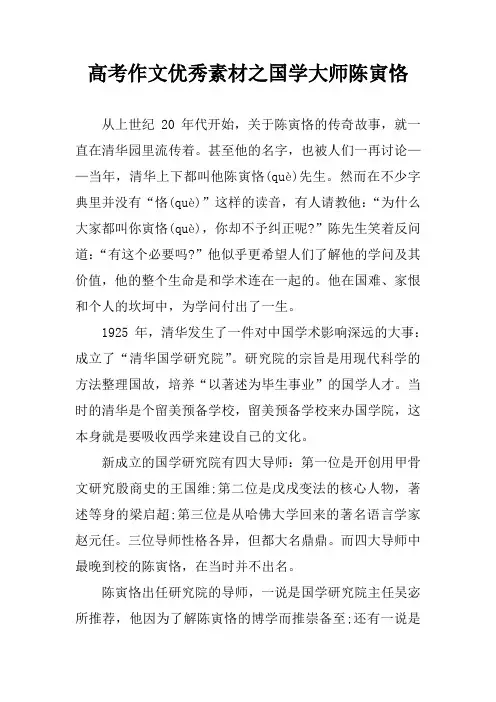 高考作文优秀素材之国学大师陈寅恪

从上世纪 20 年代开始，关于陈寅恪的传奇故事，就一直在清华园里流传着。甚至他的名字，也被人们一再讨论——当年，清华上下都叫他陈寅恪(què)先生。然而在不少字典里并没有“恪(què)”这样的读音，有人请教他：“为什么大家都叫你寅恪(què)，你却不予纠正呢?”陈先生笑着反问道：“有这个必要吗?”他似乎更希望人们了解他的学问及其价值，他的整个生命是和学术连在一起的。他在国难、家恨和个人的坎坷中，为学问付出了一生。

1925 年，清华发生了一件对中国学术影响深远的大事：成立了“清华国学研究院”。研究院的宗旨是用现代科学的方法整理国故，培养“以著述为毕生事业”的国学人才。当时的清华是个留美预备学校，留美预备学校来办国学院，这本身就是要吸收西学来建设自己的文化。

新成立的国学研究院有四大导师：第一位是开创用甲骨文研究殷商史的王国维;第二位是戊戌变法的核心人物，著述等身的梁启超;第三位是从哈佛大学回来的著名语言学家赵元任。三位导师性格各异，但都大名鼎鼎。而四大导师中最晚到校的陈寅恪，在当时并不出名。

陈寅恪出任研究院的导师，一说是国学研究院主任吴宓所推荐，他因为了解陈寅恪的博学而推崇备至;还有一说是